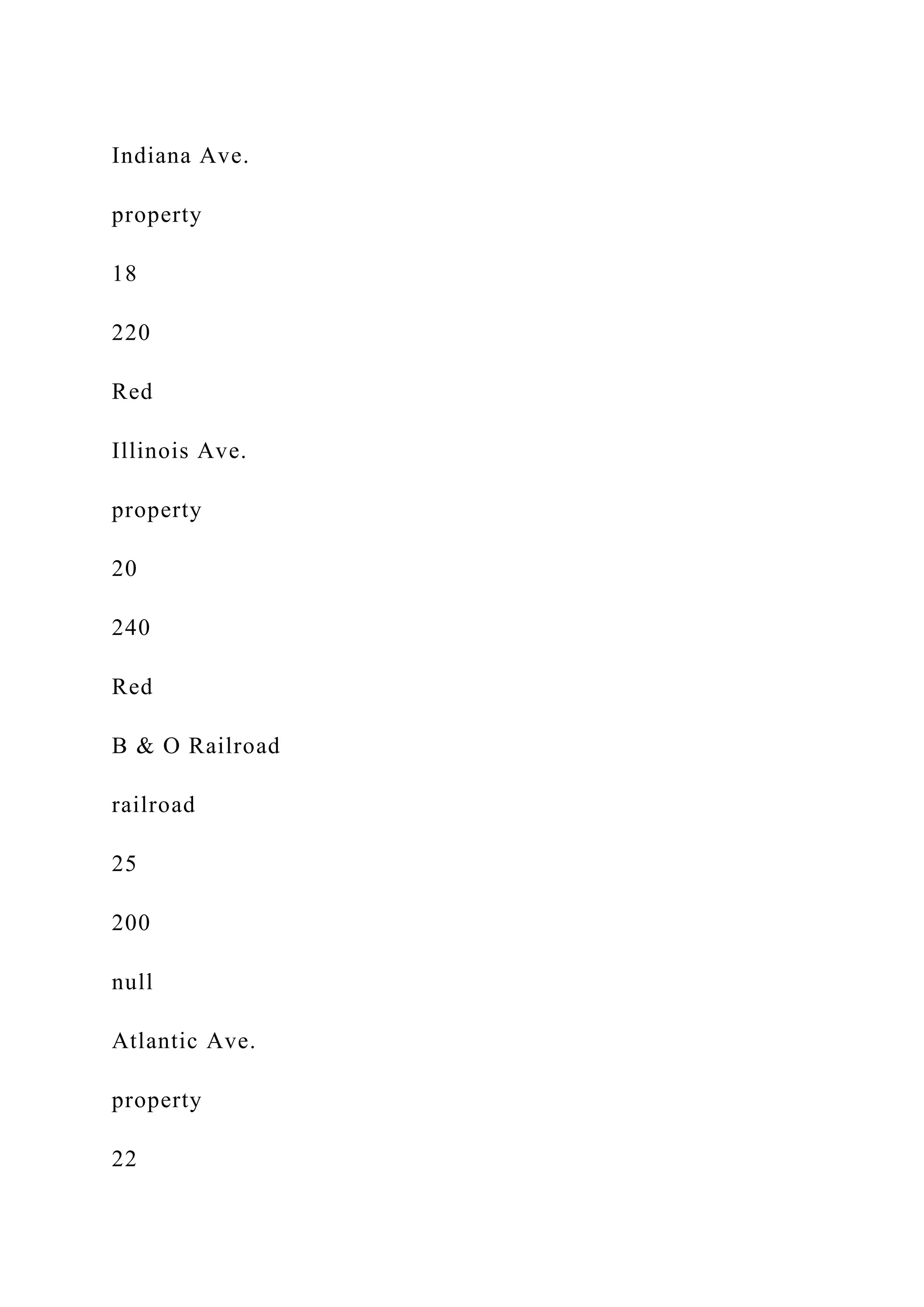 Indiana Ave.

property

18

220

Red

Illinois Ave.

property

20

240

Red

B & O Railroad

railroad

25

200

null

Atlantic Ave.

property

22